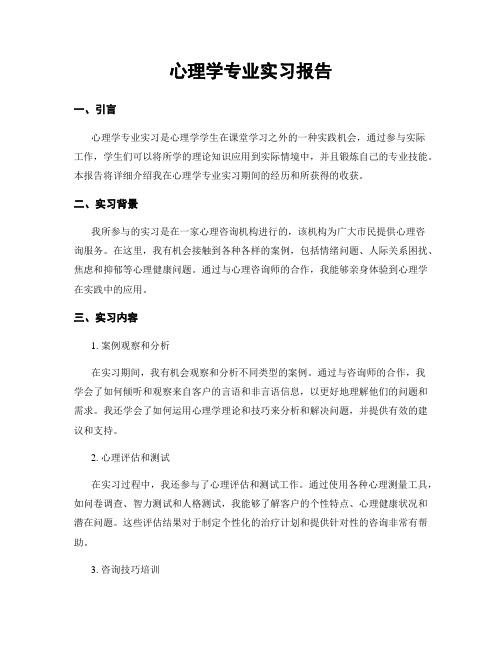 心理学专业实习报告

一、引言

心理学专业实习是心理学学生在课堂学习之外的一种实践机会，通过参与实际工作，学生们可以将所学的理论知识应用到实际情境中，并且锻炼自己的专业技能。本报告将详细介绍我在心理学专业实习期间的经历和所获得的收获。

二、实习背景

我所参与的实习是在一家心理咨询机构进行的，该机构为广大市民提供心理咨询服务。在这里，我有机会接触到各种各样的案例，包括情绪问题、人际关系困扰、焦虑和抑郁等心理健康问题。通过与心理咨询师的合作，我能够亲身体验到心理学在实践中的应用。

三、实习内容

1. 案例观察和分析

在实习期间，我有机会观察和分析不同类型的案例。通过与咨询师的合作，我学会了如何倾听和观察来自客户的言语和非言语信息，以更好地理解他们的问题和需求。我还学会了如何运用心理学理论和技巧来分析和解决问题，并提供有效的建议和支持。

2. 心理评估和测试

在实习过程中，我还参与了心理评估和测试工作。通过使用各种心理测量工具，如问卷调查、智力测试和人格测试，我能够了解客户的个性特点、心理健康状况和潜在问题。这些评估结果对于制定个性化的治疗计划和提供针对性的咨询非常有帮助。

3. 咨询技巧培训